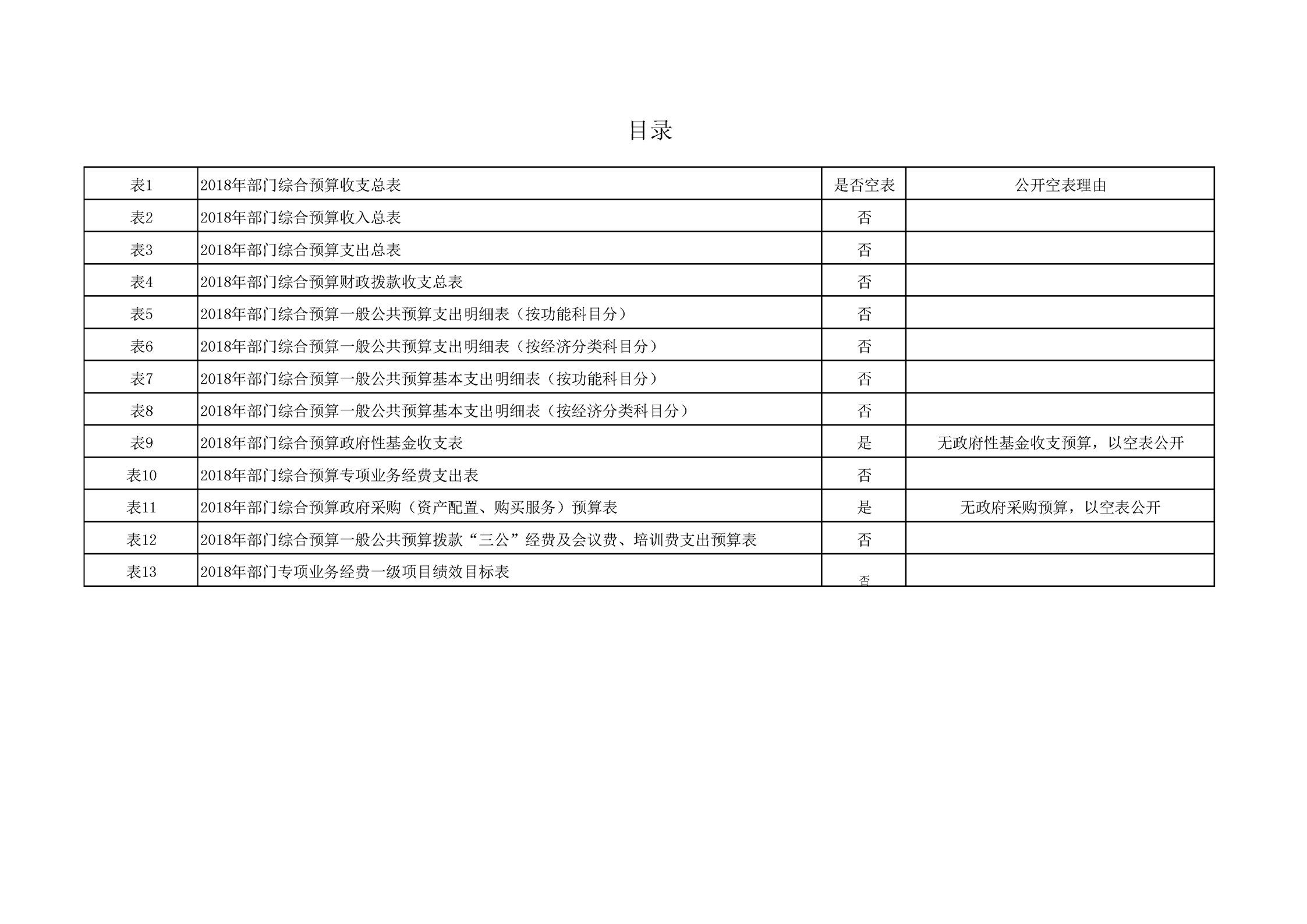 目录

| 表1 | 2018年部门综合预算收支总表 | 是否空表 | 公开空表理由 |
|---|---|---|---|
| 表2 | 2018年部门综合预算收入总表 | 否 | |
| 表3 | 2018年部门综合预算支出总表 | 否 | |
| 表4 | 2018年部门综合预算财政拨款收支总表 | 否 | |
| 表5 | 2018年部门综合预算一般公共预算支出明细表（按功能科目分） | 否 | |
| 表6 | 2018年部门综合预算一般公共预算支出明细表（按经济分类科目分） | 否 | |
| 表7 | 2018年部门综合预算一般公共预算基本支出明细表（按功能科目分） | 否 | |
| 表8 | 2018年部门综合预算一般公共预算基本支出明细表（按经济分类科目分） | 否 | |
| 表9 | 2018年部门综合预算政府性基金收支表 | 是 | 无政府性基金收支预算，以空表公开 |
| 表10 | 2018年部门综合预算专项业务经费支出表 | 否 | |
| 表11 | 2018年部门综合预算政府采购（资产配置、购买服务）预算表 | 是 | 无政府采购预算，以空表公开 |
| 表12 | 2018年部门综合预算一般公共预算拨款“三公”经费及会议费、培训费支出预算表 | 否 | |
| 表13 | 2018年部门专项业务经费一级项目绩效目标表 | 否 | |